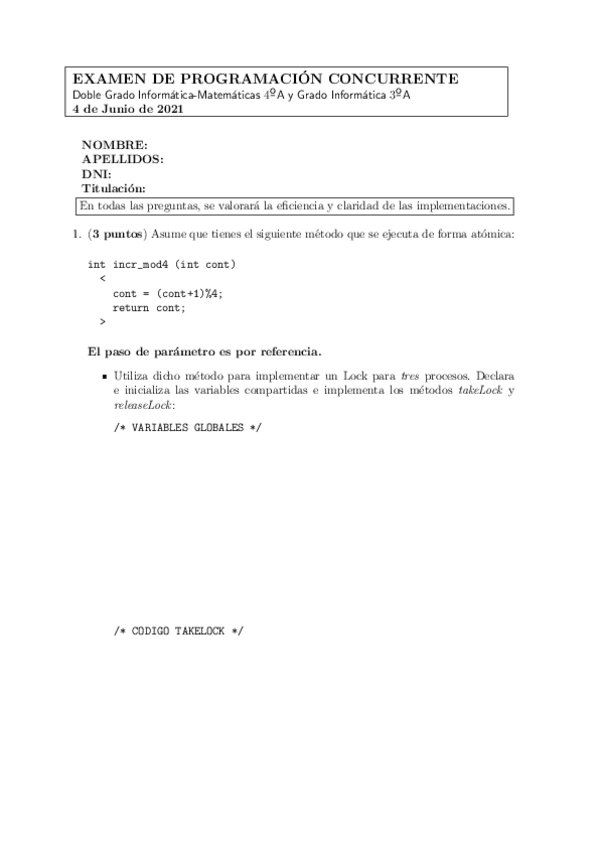 EXAMEN DE PROGRAMACIÓN CONCURRENTE
Doble Grado Informática-Matemáticas 4ºA y Grado Informática 3ºA
4 de Junio de 2021

NOMBRE:
APELLIDOS:
DNI:
Titulación:

En todas las preguntas, se valorará la eficiencia y claridad de las implementaciones.

1. (3 puntos) Asume que tienes el siguiente método que se ejecuta de forma atómica:

int incr_mod4 (int cont)
<
cont = (cont+1)%4;
return cont;
>

El paso de parámetro es por referencia.

▪ Utiliza dicho método para implementar un Lock para tres procesos. Declara e inicializa las variables compartidas e implementa los métodos takeLock y releaseLock:

/* VARIABLES GLOBALES */

/* CODIGO TAKELOCK */